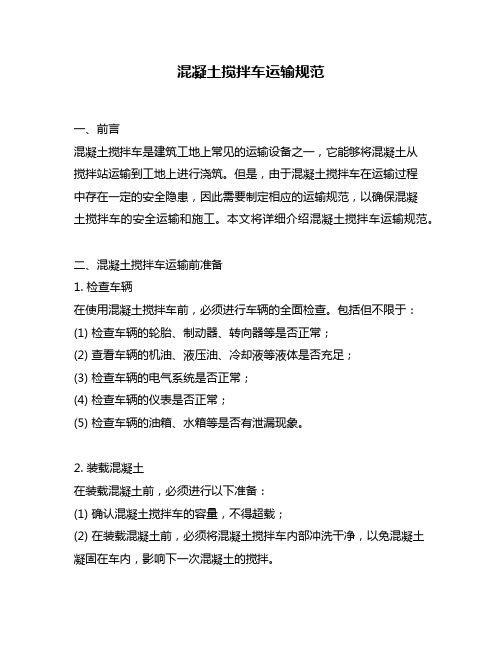 混凝土搅拌车运输规范

一、前言

混凝土搅拌车是建筑工地上常见的运输设备之一，它能够将混凝土从搅拌站运输到工地上进行浇筑。但是，由于混凝土搅拌车在运输过程中存在一定的安全隐患，因此需要制定相应的运输规范，以确保混凝土搅拌车的安全运输和施工。本文将详细介绍混凝土搅拌车运输规范。

二、混凝土搅拌车运输前准备

1. 检查车辆

在使用混凝土搅拌车前，必须进行车辆的全面检查。包括但不限于：

(1) 检查车辆的轮胎、制动器、转向器等是否正常；

(2) 查看车辆的机油、液压油、冷却液等液体是否充足；

(3) 检查车辆的电气系统是否正常；

(4) 检查车辆的仪表是否正常；

(5) 检查车辆的油箱、水箱等是否有泄漏现象。

2. 装载混凝土

在装载混凝土前，必须进行以下准备：

(1) 确认混凝土搅拌车的容量，不得超载；

(2) 在装载混凝土前，必须将混凝土搅拌车内部冲洗干净，以免混凝土凝固在车内，影响下一次混凝土的搅拌。